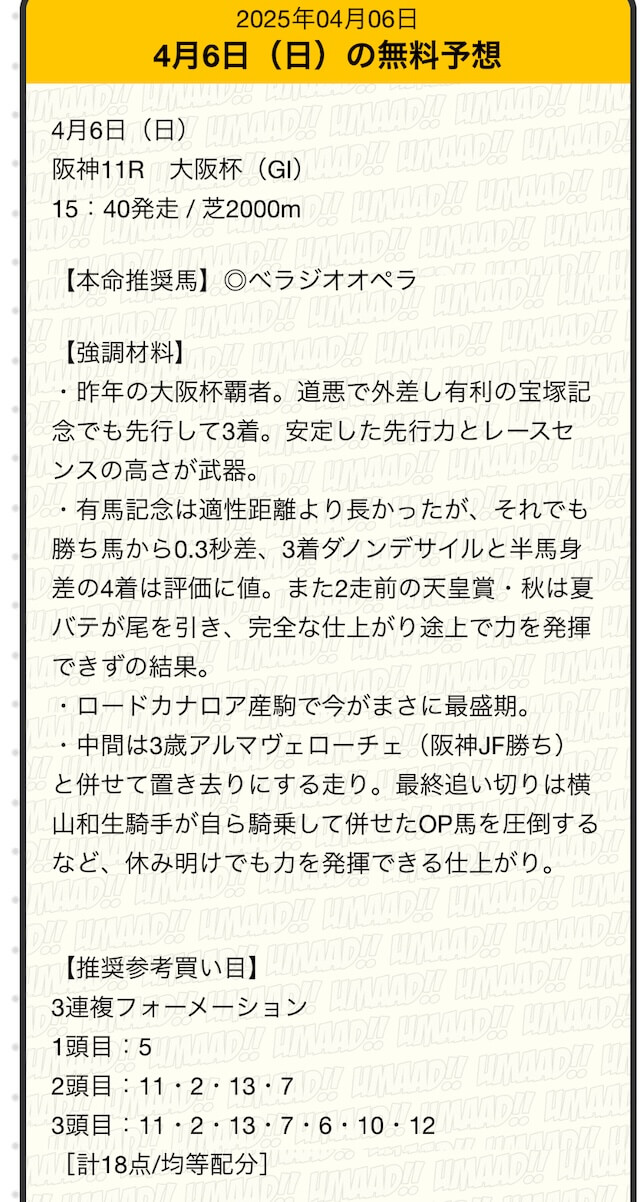 2025年04月06日
4月6日（日）の無料予想

4月6日（日）
阪神11R　大阪杯（GI）
15：40発走 / 芝2000m

【本命推奨馬】◎ベラジオオペラ

【強調材料】
・昨年の大阪杯覇者。道悪で外差し有利の宝塚記念でも先行して3着。安定した先行力とレースセンスの高さが武器。
・有馬記念は適性距離より長かったが、それでも勝ち馬から0.3秒差、3着ダノンデサイルと半馬身差の4着は評価に値。また2走前の天皇賞・秋は夏バテが尾を引き、完全な仕上がり途上で力を発揮できずの結果。
・ロードカナロア産駒で今がまさに最盛期。
・中間は3歳アルマヴェローチェ（阪神JF勝ち）と併せて置き去りにする走り。最終追い切りは横山和生騎手が自ら騎乗して併せたOP馬を圧倒するなど、休み明けでも力を発揮できる仕上がり。

【推奨参考買い目】
3連複フォーメーション
1頭目：5
2頭目：11・2・13・7
3頭目：11・2・13・7・6・10・12
［計18点/均等配分］